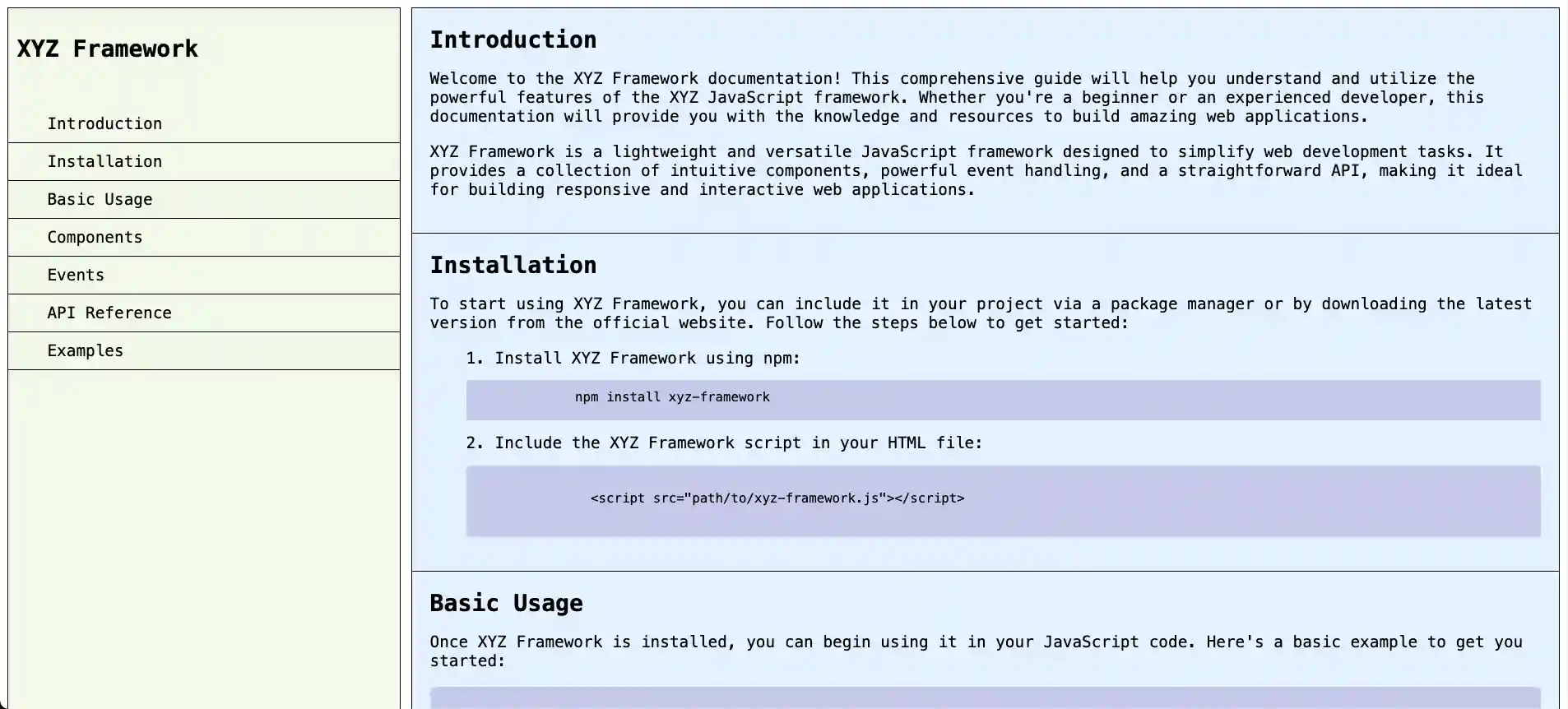 XYZ Framework

Introduction

Installation

Basic Usage

Components

Events

API Reference

Examples

Introduction

Welcome to the XYZ Framework documentation! This comprehensive guide will help you understand and utilize the powerful features of the XYZ JavaScript framework. Whether you're a beginner or an experienced developer, this documentation will provide you with the knowledge and resources to build amazing web applications.

XYZ Framework is a lightweight and versatile JavaScript framework designed to simplify web development tasks. It provides a collection of intuitive components, powerful event handling, and a straightforward API, making it ideal for building responsive and interactive web applications.

Installation

To start using XYZ Framework, you can include it in your project via a package manager or by downloading the latest version from the official website. Follow the steps below to get started:

1. Install XYZ Framework using npm:

npm install xyz-framework

2. Include the XYZ Framework script in your HTML file:

<script src="path/to/xyz-framework.js"></script>

Basic Usage

Once XYZ Framework is installed, you can begin using it in your JavaScript code. Here's a basic example to get you started: